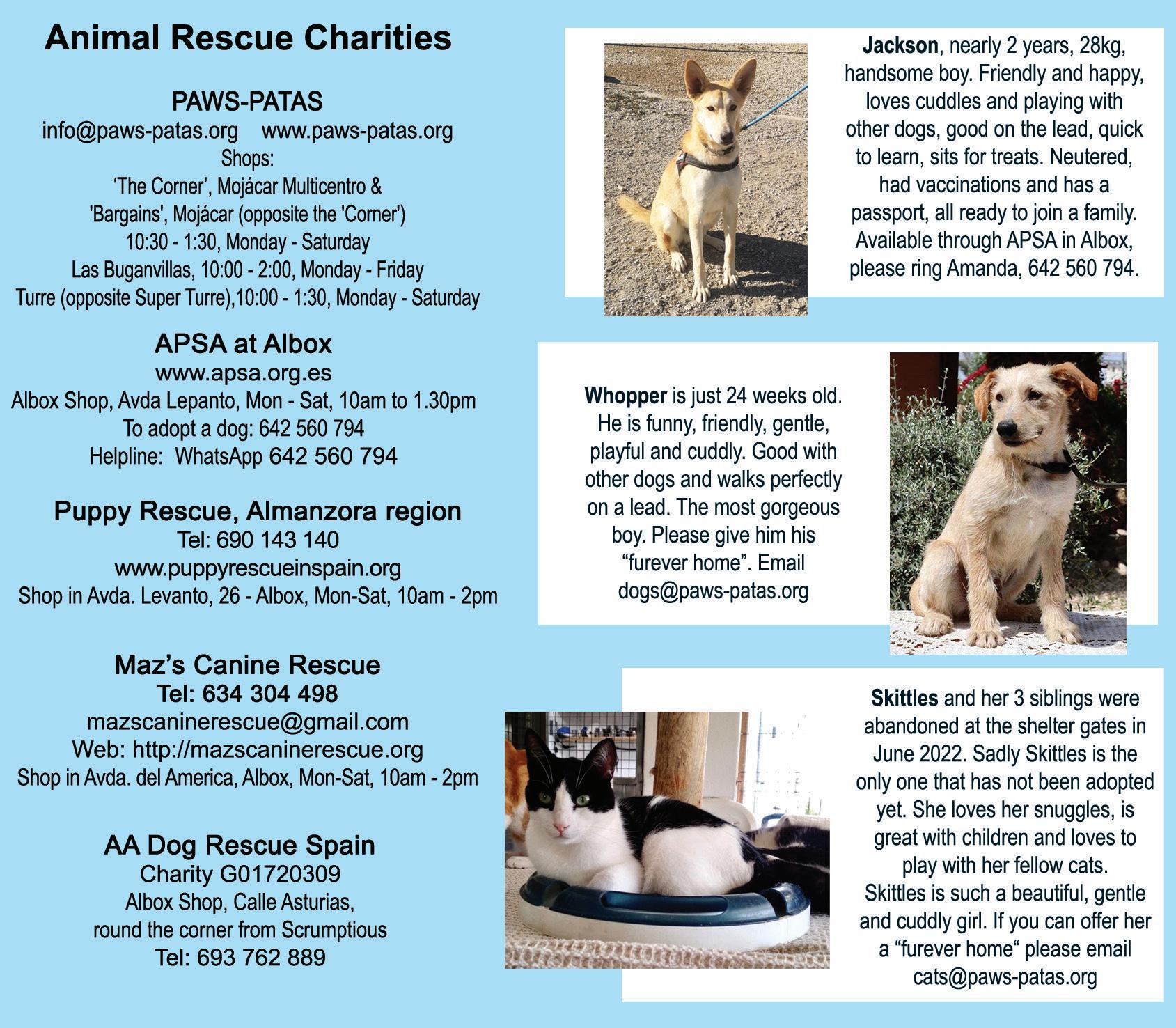 Animal Rescue Charities

PAWS-PATAS
info@paws-patas.org www.paws-patas.org
Shops:
‘The Corner’, Mojácar Multicentro &
'Bargains', Mojácar (opposite the 'Corner')
10:30 - 1:30, Monday - Saturday
Las Buganvillas, 10:00 - 2:00, Monday - Friday
Turre (opposite Super Turre),10:00 - 1:30, Monday - Saturday

APSA at Albox
www.apsa.org.es
Albox Shop, Avda Lepanto, Mon - Sat, 10am to 1.30pm
To adopt a dog: 642 560 794
Helpline: WhatsApp 642 560 794

Puppy Rescue, Almanzora region
Tel: 690 143 140
www.puppyrescueinspain.org
Shop in Avda. Levanto, 26 - Albox, Mon-Sat, 10am - 2pm

Maz’s Canine Rescue
Tel: 634 304 498
mazscaninerescue@gmail.com
Web: http://mazscaninerescue.org
Shop in Avda. del America, Albox, Mon-Sat, 10am - 2pm

AA Dog Rescue Spain
Charity G01720309
Albox Shop, Calle Asturias,
round the corner from Scrumptious
Tel: 693 762 889

Jackson, nearly 2 years, 28kg, handsome boy. Friendly and happy, loves cuddles and playing with other dogs, good on the lead, quick to learn, sits for treats. Neutered, had vaccinations and has a passport, all ready to join a family. Available through APSA in Albox, please ring Amanda, 642 560 794.

Whopper is just 24 weeks old. He is funny, friendly, gentle, playful and cuddly. Good with other dogs and walks perfectly on a lead. The most gorgeous boy. Please give him his “furever home”. Email dogs@paws-patas.org

Skittles and her 3 siblings were abandoned at the shelter gates in June 2022. Sadly Skittles is the only one that has not been adopted yet. She loves her snuggles, is great with children and loves to play with her fellow cats. Skittles is such a beautiful, gentle and cuddly girl. If you can offer her a “furever home“ please email cats@paws-patas.org